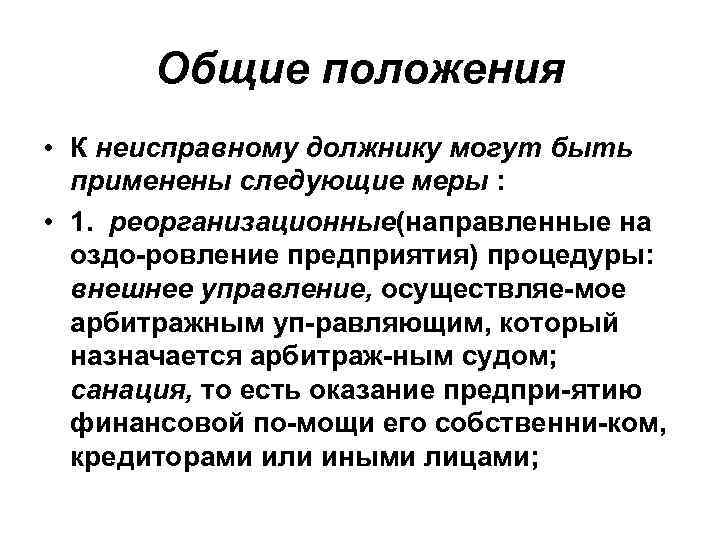 Общие положения

• К неисправному должнику могут быть применены следующие меры :

• 1. реорганизационные(направленные на оздо-ровление предприятия) процедуры: внешнее управление, осуществляе-мое арбитражным уп-равляющим, который назначается арбитраж-ным судом; санация, то есть оказание предпри-ятию финансовой по-мощи его собственни-ком, кредиторами или иными лицами;